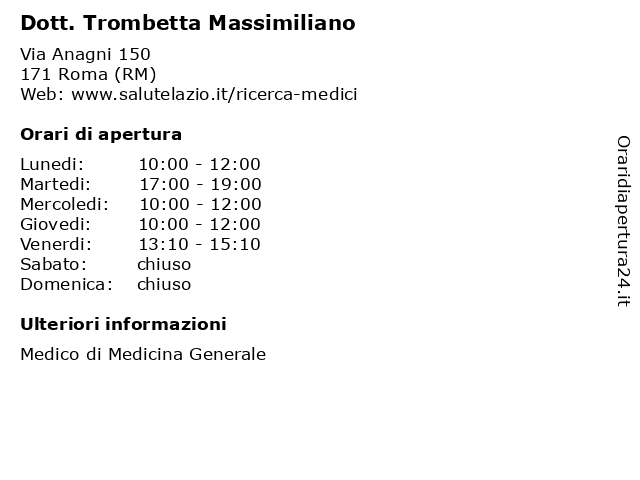 Dott. Trombetta Massimiliano

Via Anagni 150
171 Roma (RM)
Web: www.salutelazio.it/ricerca-medici

Orari di apertura

| | |
|---|---|
| Lunedi: | 10:00 - 12:00 |
| Martedi: | 17:00 - 19:00 |
| Mercoledi: | 10:00 - 12:00 |
| Giovedi: | 10:00 - 12:00 |
| Venerdi: | 13:10 - 15:10 |
| Sabato: | chiuso |
| Domenica: | chiuso |

Ulteriori informazioni

Medico di Medicina Generale

Oraridiapertura24.it